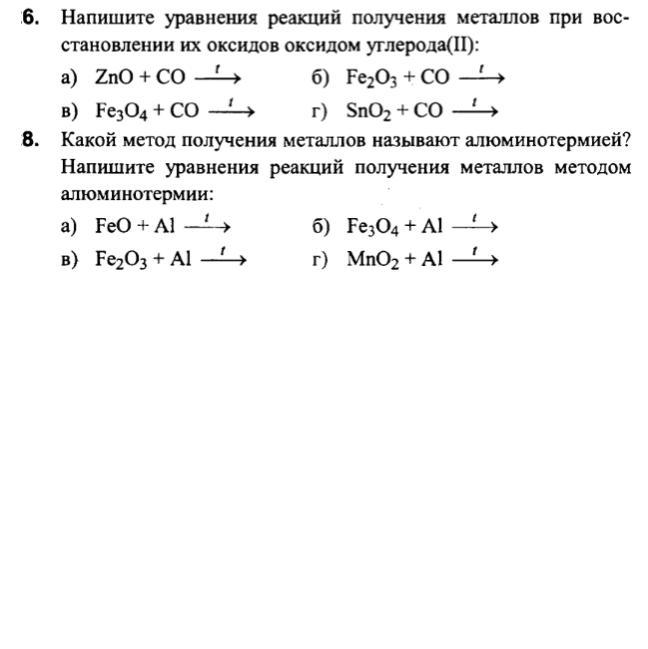 6. Напишите уравнения реакций получения металлов при восстановлении их оксидов оксидом углерода(II):

а) $ZnO + CO \xrightarrow{t}$ б) $Fe_2O_3 + CO \xrightarrow{t}$

в) $Fe_3O_4 + CO \xrightarrow{t}$ г) $SnO_2 + CO \xrightarrow{t}$

8. Какой метод получения металлов называют алюминотермией? Напишите уравнения реакций получения металлов методом алюминотермии:

а) $FeO + Al \xrightarrow{t}$ б) $Fe_3O_4 + Al \xrightarrow{t}$

в) $Fe_2O_3 + Al \xrightarrow{t}$ г) $MnO_2 + Al \xrightarrow{t}$